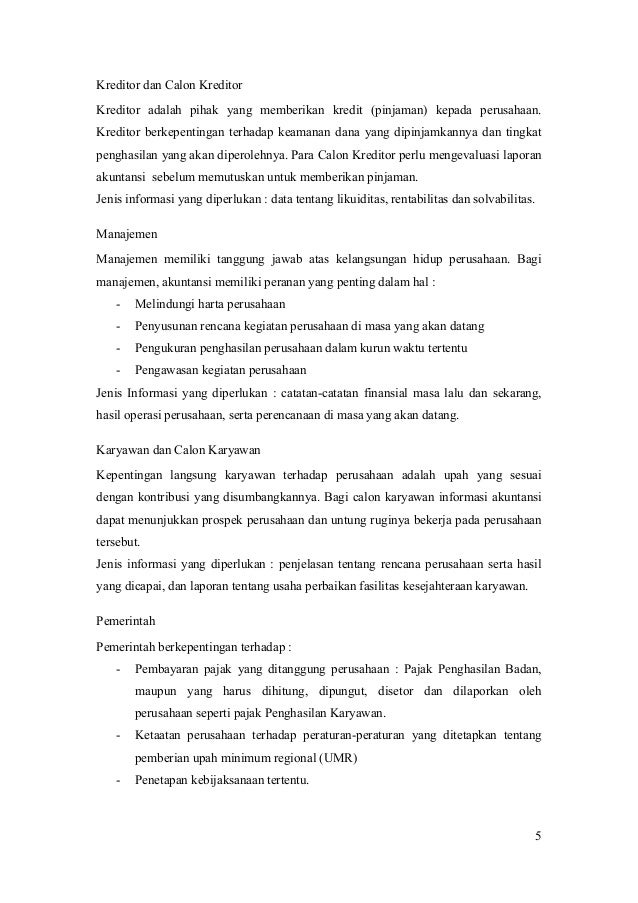 Kreditor dan Calon Kreditor

Kreditor adalah pihak yang memberikan kredit (pinjaman) kepada perusahaan. Kreditor berkepentingan terhadap keamanan dana yang dipinjamkannya dan tingkat penghasilan yang akan diperolehnya. Para Calon Kreditor perlu mengevaluasi laporan akuntansi sebelum memutuskan untuk memberikan pinjaman.
Jenis informasi yang diperlukan : data tentang likuiditas, rentabilitas dan solvabilitas.

Manajemen

Manajemen memiliki tanggung jawab atas kelangsungan hidup perusahaan. Bagi manajemen, akuntansi memiliki peranan yang penting dalam hal :
- Melindungi harta perusahaan
- Penyusunan rencana kegiatan perusahaan di masa yang akan datang
- Pengukuran penghasilan perusahaan dalam kurun waktu tertentu
- Pengawasan kegiatan perusahaan
Jenis Informasi yang diperlukan : catatan-catatan finansial masa lalu dan sekarang, hasil operasi perusahaan, serta perencanaan di masa yang akan datang.

Karyawan dan Calon Karyawan

Kepentingan langsung karyawan terhadap perusahaan adalah upah yang sesuai dengan kontribusi yang disumbangkannya. Bagi calon karyawan informasi akuntansi dapat menunjukkan prospek perusahaan dan untung ruginya bekerja pada perusahaan tersebut.
Jenis informasi yang diperlukan : penjelasan tentang rencana perusahaan serta hasil yang dicapai, dan laporan tentang usaha perbaikan fasilitas kesejahteraan karyawan.

Pemerintah

Pemerintah berkepentingan terhadap :
- Pembayaran pajak yang ditanggung perusahaan : Pajak Penghasilan Badan, maupun yang harus dihitung, dipungut, disetor dan dilaporkan oleh perusahaan seperti pajak Penghasilan Karyawan.
- Ketaatan perusahaan terhadap peraturan-peraturan yang ditetapkan tentang pemberian upah minimum regional (UMR)
- Penetapan kebijaksanaan tertentu.

5